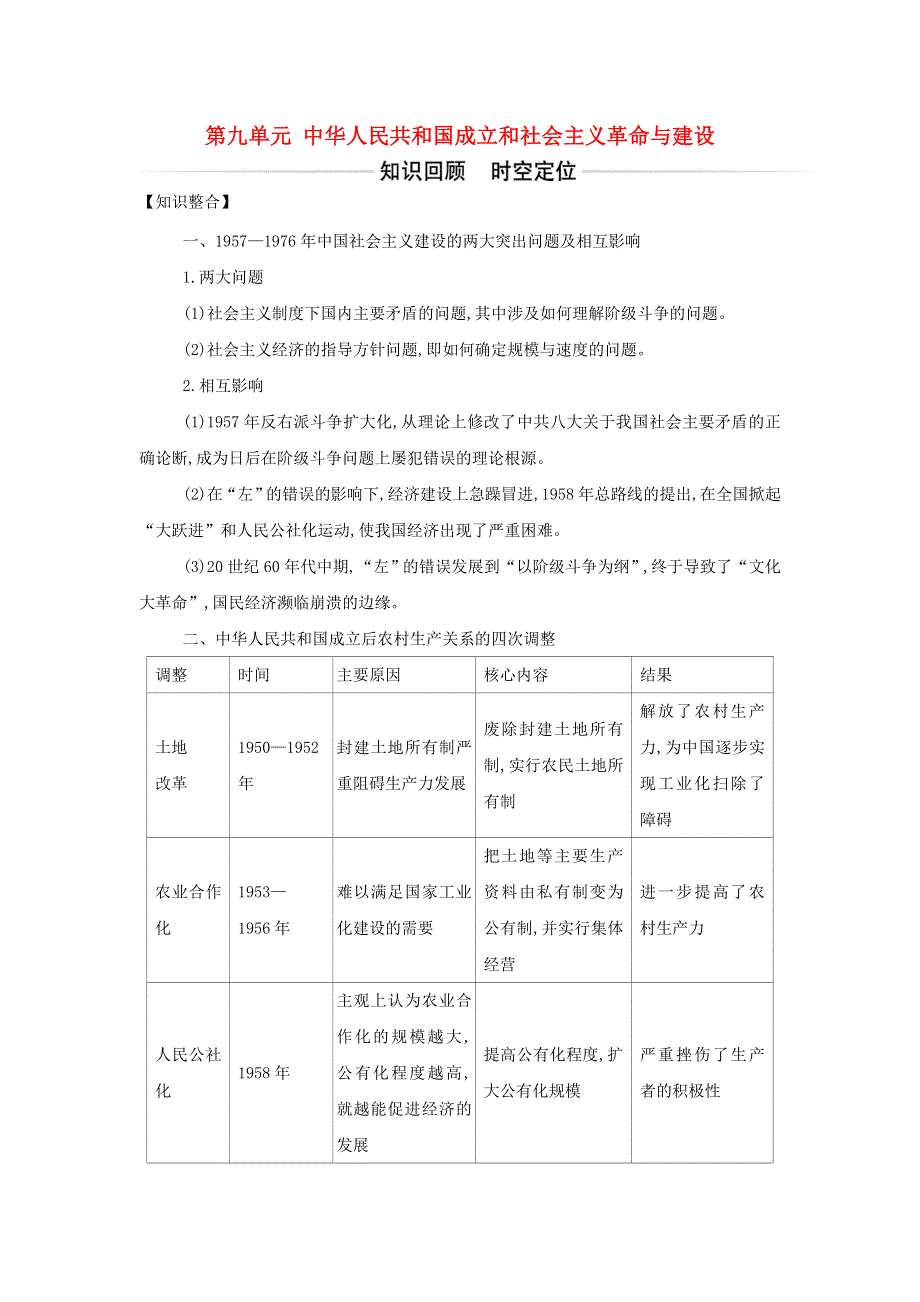 第九单元 中华人民共和国成立和社会主义革命与建设

知识回顾 时空定位

【知识整合】

一、1957—1976年中国社会主义建设的两大突出问题及相互影响

1.两大问题

(1)社会主义制度下国内主要矛盾的问题,其中涉及如何理解阶级斗争的问题。

(2)社会主义经济的指导方针问题,即如何确定规模与速度的问题。

2.相互影响

(1)1957年反右派斗争扩大化,从理论上修改了中共八大关于我国社会主要矛盾的正确论断,成为日后在阶级斗争问题上屡犯错误的理论根源。

(2)在“左”的错误的影响下,经济建设上急躁冒进,1958年总路线的提出,在全国掀起“大跃进”和人民公社化运动,使我国经济出现了严重困难。

(3)20世纪60年代中期,“左”的错误发展到“以阶级斗争为纲”,终于导致了“文化大革命”,国民经济濒临崩溃的边缘。

二、中华人民共和国成立后农村生产关系的四次调整

| 调整 | 时间 | 主要原因 | 核心内容 | 结果 |
|---|---|---|---|---|
| 土地改革 | 1950—1952年 | 封建土地所有制严重阻碍生产力发展 | 废除封建土地所有制,实行农民土地所有制 | 解放了农村生产力,为中国逐步实现工业化扫除了障碍 |
| 农业合作化 | 1953—1956年 | 难以满足国家工业化建设的需要 | 把土地等主要生产资料由私有制变为公有制,并实行集体经营 | 进一步提高了农村生产力 |
| 人民公社化 | 1958年 | 主观上认为农业合作化的规模越大,公有化程度越高,就越能促进经济的发展 | 提高公有化程度,扩大公有化规模 | 严重挫伤了生产者的积极性 |